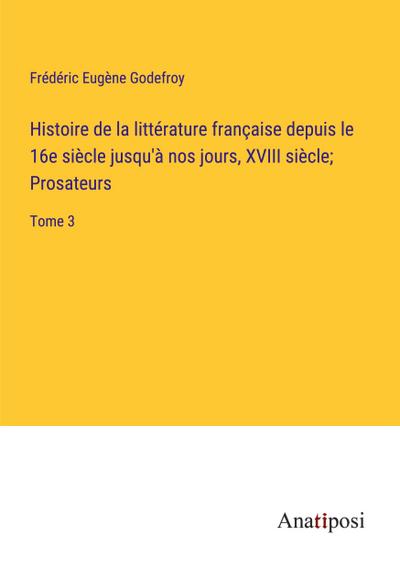 Frédéric Eugène Godefroy

Histoire de la littérature française depuis le 16e siècle jusqu'à nos jours, XVIII siècle; Prosateurs

Tome 3

Anatiposi